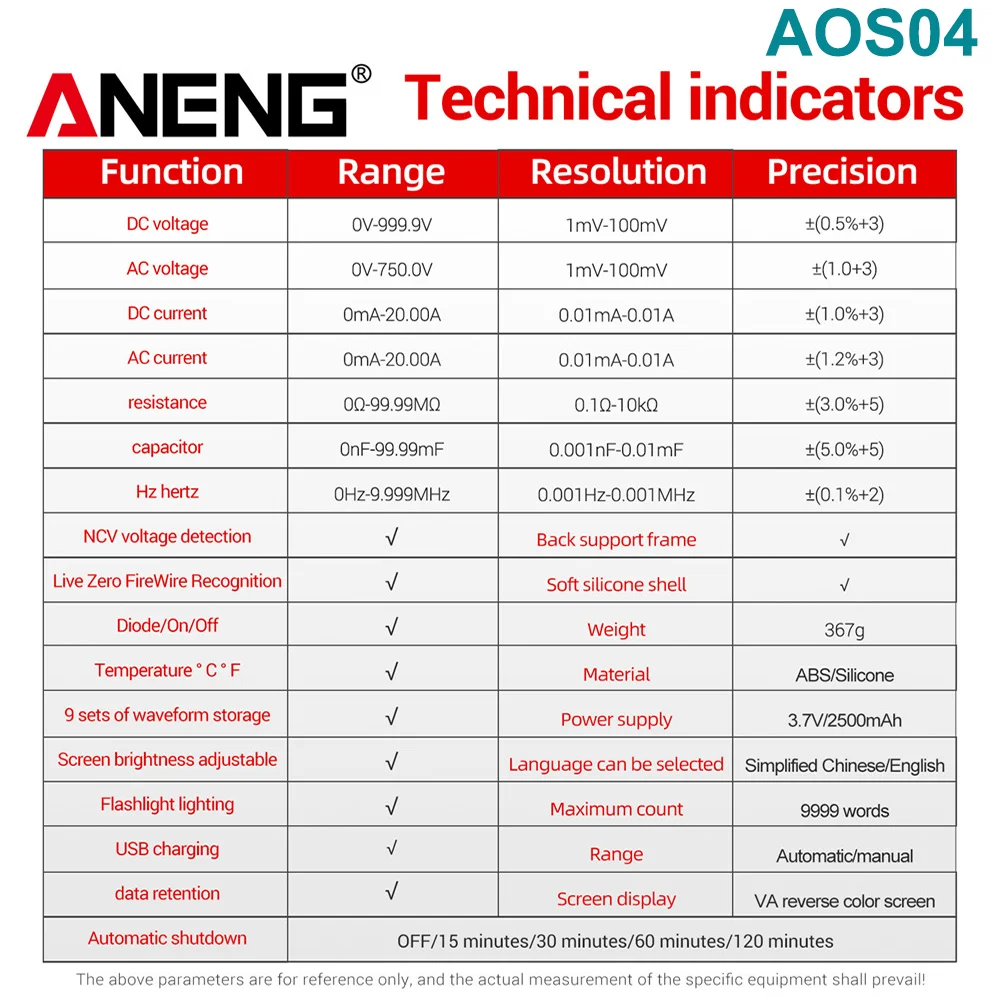 AOS04

ANENG® Technical indicators

| Function | Range | Resolution | Precision |
|---|---|---|---|
| DC voltage | 0V-999.9V | 1mV-100mV | ±(0.5%+3) |
| AC voltage | 0V-750.0V | 1mV-100mV | ±(1.0+3) |
| DC current | 0mA-20.00A | 0.01mA-0.01A | ±(1.0%+3) |
| AC current | 0mA-20.00A | 0.01mA-0.01A | ±(1.2%+3) |
| resistance | 0Ω-99.99MΩ | 0.1Ω-10kΩ | ±(3.0%+5) |
| capacitor | 0nF-99.99mF | 0.001nF-0.01mF | ±(5.0%+5) |
| Hz hertz | 0Hz-9.999MHz | 0.001Hz-0.001MHz | ±(0.1%+2) |
| NCV voltage detection | √ | Back support frame | √ |
| Live Zero FireWire Recognition | √ | Soft silicone shell | √ |
| Diode/On/Off | √ | Weight | 367g |
| Temperature ° C ° F | √ | Material | ABS/Silicone |
| 9 sets of waveform storage | √ | Power supply | 3.7V/2500mAh |
| Screen brightness adjustable | √ | Language can be selected | Simplified Chinese/English |
| Flashlight lighting | √ | Maximum count | 9999 words |
| USB charging | √ | Range | Automatic/manual |
| data retention | √ | Screen display | VA reverse color screen |
| Automatic shutdown | OFF/15 minutes/30 minutes/60 minutes/120 minutes | | |

The above parameters are for reference only, and the actual measurement of the specific equipment shall prevail!